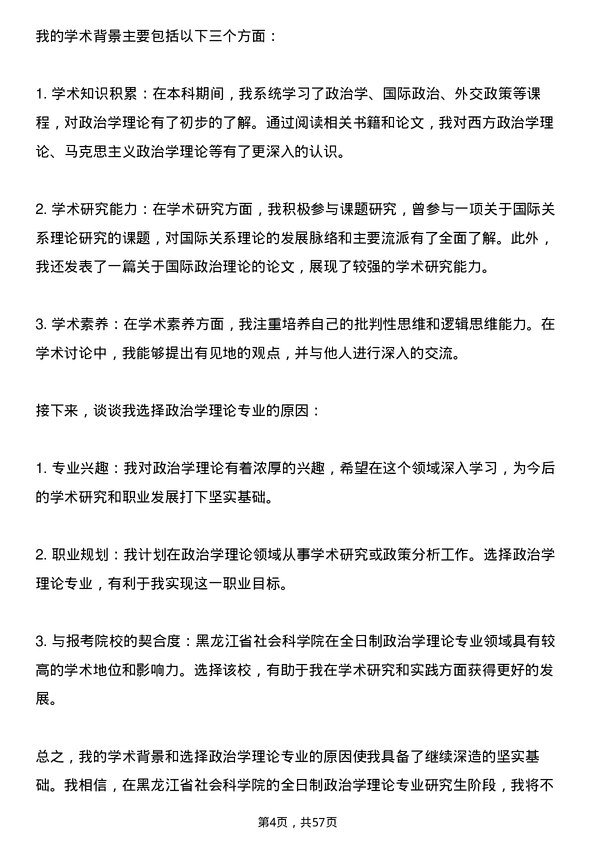 我的学术背景主要包括以下三个方面：

1. 学术知识积累：在本科期间，我系统学习了政治学、国际政治、外交政策等课程，对政治学理论有了初步的了解。通过阅读相关书籍和论文，我对西方政治学理论、马克思主义政治学理论等有了更深入的认识。

2. 学术研究能力：在学术研究方面，我积极参与课题研究，曾参与一项关于国际关系理论研究的课题，对国际关系理论的发展脉络和主要流派有了全面了解。此外，我还发表了一篇关于国际政治理论的论文，展现了较强的学术研究能力。

3. 学术素养：在学术素养方面，我注重培养自己的批判性思维和逻辑思维能力。在学术讨论中，我能够提出有见地的观点，并与他人进行深入的交流。

接下来，谈谈我选择政治学理论专业的原因：

1. 专业兴趣：我对政治学理论有着浓厚的兴趣，希望在这个领域深入学习，为今后的学术研究和职业发展打下坚实基础。

2. 职业规划：我计划在政治学理论领域从事学术研究或政策分析工作。选择政治学理论专业，有利于我实现这一职业目标。

3. 与报考院校的契合度：黑龙江省社会科学院在全日制政治学理论专业领域具有较高的学术地位和影响力。选择该校，有助于我在学术研究和实践方面获得更好的发展。

总之，我的学术背景和选择政治学理论专业的原因使我具备了继续深造的坚实基础。我相信，在黑龙江省社会科学院的全日制政治学理论专业研究生阶段，我将不

第4页，共57页